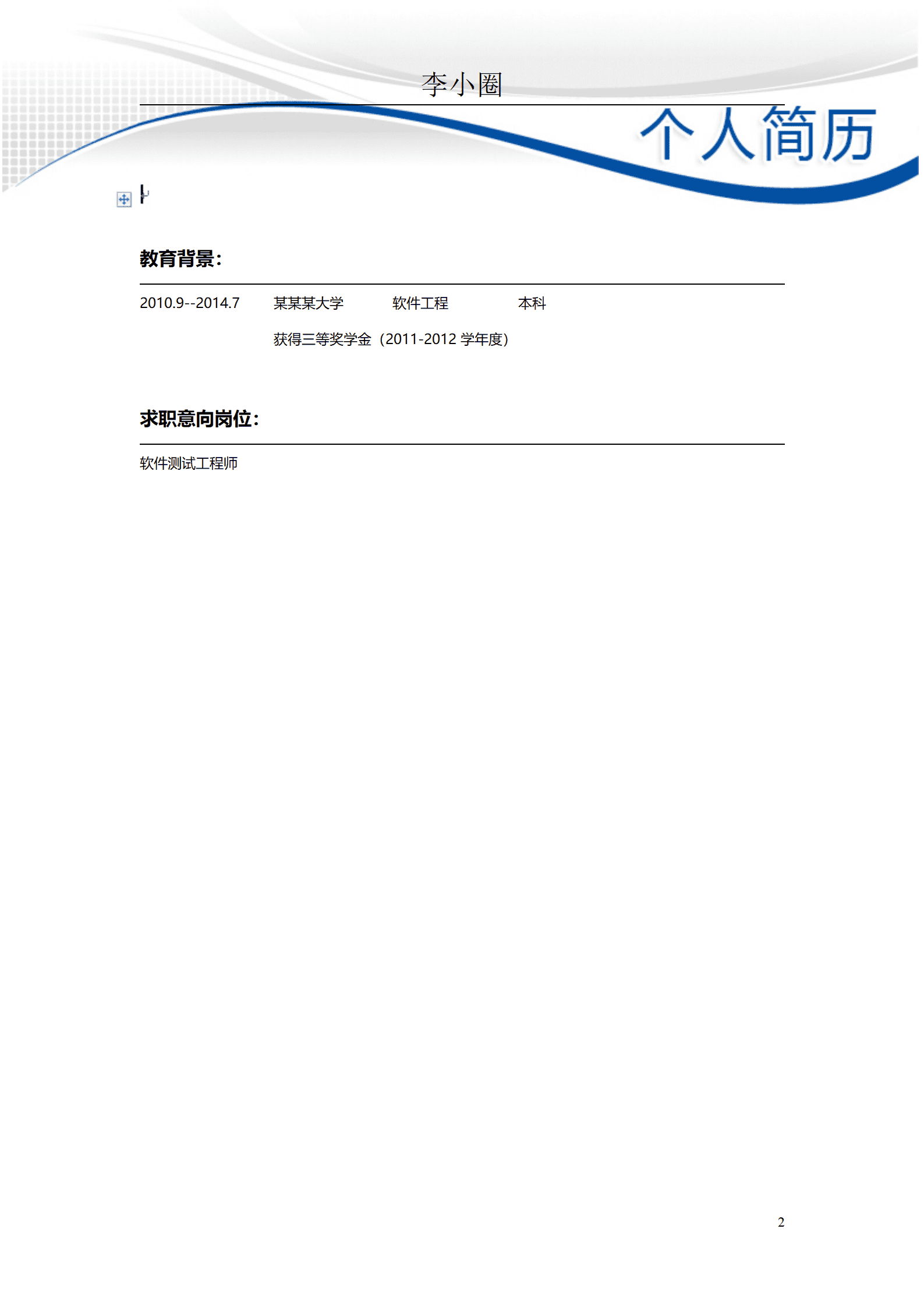 李小圈

个人简历

教育背景：

2010.9--2014.7　　某某某大学　　软件工程　　本科

获得三等奖学金（2011-2012 学年度）

求职意向岗位：

软件测试工程师

2